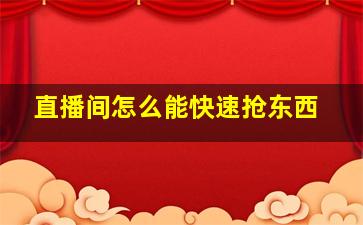 直播间怎么能快速抢东西